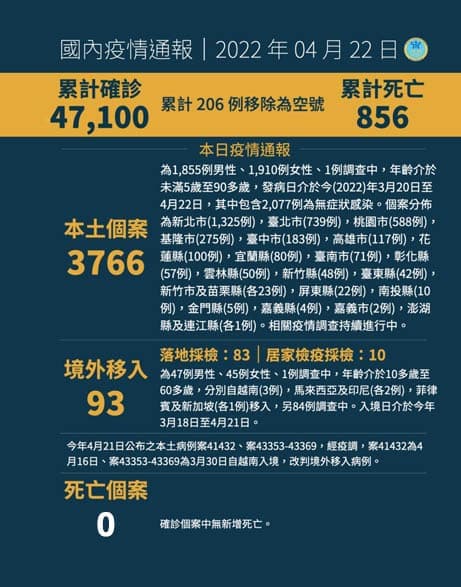 國內疫情通報｜2022年04月22日

累計確診
47,100

累計206例移除為空號

累計死亡
856

本日疫情通報

本土個案
3766

為1,855例男性、1,910例女性、1例調查中，年齡介於未滿5歲至90多歲，發病日介於今(2022)年3月20日至4月22日，其中包含2,077例為無症狀感染。個案分佈為新北市(1,325例)，臺北市(739例)，桃園市(588例)，基隆市(275例)，臺中市(183例)，高雄市(117例)，花蓮縣(100例)，宜蘭縣(80例)，臺南市(71例)，彰化縣(57例)，雲林縣(50例)，新竹縣(48例)，臺東縣(42例)，新竹市及苗栗縣(各23例)，屏東縣(22例)，南投縣(10例)，金門縣(5例)，嘉義縣(4例)，嘉義市(2例)，澎湖縣及連江縣(各1例)。相關疫情調查持續進行中。

境外移入
93

落地採檢：83｜居家檢疫採檢：10

為47例男性、45例女性、1例調查中，年齡介於10多歲至60多歲，分別自越南(3例)，馬來西亞及印尼(各2例)，菲律賓及新加坡(各1例)移入，另84例調查中。入境日介於今年3月18日至4月21日。

今年4月21日公布之本土病例案41432、案43353-43369，經疫調，案41432為4月16日、案43353-43369為3月30日自越南入境，改判境外移入病例。

死亡個案
0

確診個案中無新增死亡。